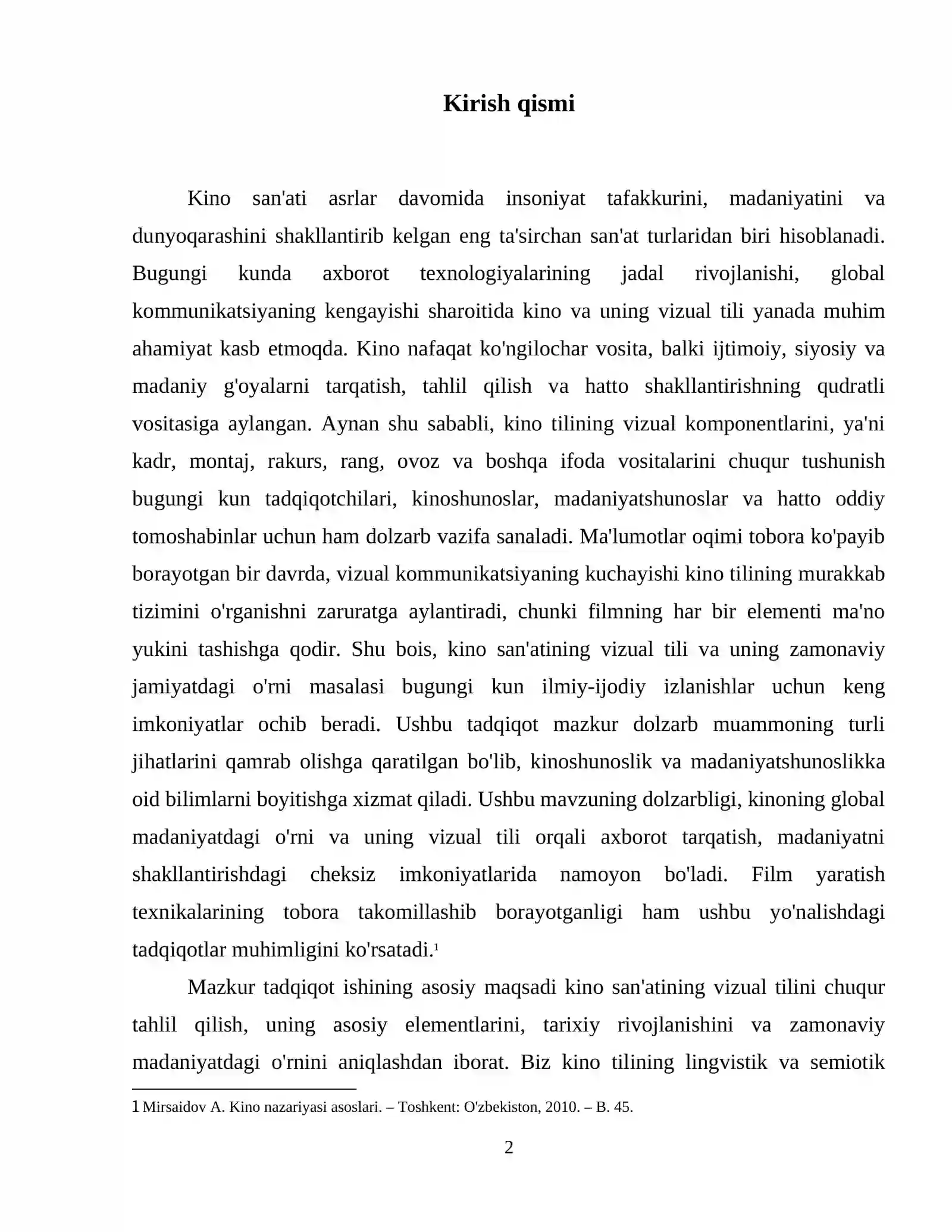 Kirish qismi

Kino san'ati asrlar davomida insoniyat tafakkurini, madaniyatini va dunyoqarashini shakllantirib kelgan eng ta'sirchan san'at turlaridan biri hisoblanadi. Bugungi kunda axborot texnologiyalarining jadal rivojlanishi, global kommunikatsiyaning kengayishi sharoitida kino va uning vizual tili yanada muhim ahamiyat kasb etmoqda. Kino nafaqat ko'ngilochar vosita, balki ijtimoiy, siyosiy va madaniy g'oyalarni tarqatish, tahlil qilish va hatto shakllantirishning qudratli vositasiga aylangan. Aynan shu sababli, kino tilining vizual komponentlarini, ya'ni kadr, montaj, rakurs, rang, ovoz va boshqa ifoda vositalarini chuqur tushunish bugungi kun tadqiqotchilari, kinoshunoslar, madaniyatshunoslar va hatto oddiy tomoshabinlar uchun ham dolzarb vazifa sanaladi. Ma'lumotlar oqimi tobora ko'payib borayotgan bir davrda, vizual kommunikatsiyaning kuchayishi kino tilining murakkab tizimini o'rganishni zaruratga aylantiradi, chunki filmning har bir elementi ma'no yukini tashishga qodir. Shu bois, kino san'atining vizual tili va uning zamonaviy jamiyatdagi o'rni masalasi bugungi kun ilmiy-ijodiy izlanishlar uchun keng imkoniyatlar ochib beradi. Ushbu tadqiqot mazkur dolzarb muammoning turli jihatlarini qamrab olishga qaratilgan bo'lib, kinoshunoslik va madaniyatshunoslikka oid bilimlarni boyitishga xizmat qiladi. Ushbu mavzuning dolzarbligi, kinoning global madaniyatdagi o'rni va uning vizual tili orqali axborot tarqatish, madaniyatni shakllantirishdagi cheksiz imkoniyatlarida namoyon bo'ladi. Film yaratish texnikalarining tobora takomillashib borayotganligi ham ushbu yo'nalishdagi tadqiqotlar muhimligini ko'rsatadi.$^{1}$

Mazkur tadqiqot ishining asosiy maqsadi kino san'atining vizual tilini chuqur tahlil qilish, uning asosiy elementlarini, tarixiy rivojlanishini va zamonaviy madaniyatdagi o'rnini aniqlashdan iborat. Biz kino tilining lingvistik va semiotik

1 Mirsaidov A. Kino nazariyasi asoslari. – Toshkent: O'zbekiston, 2010. – B. 45.

2